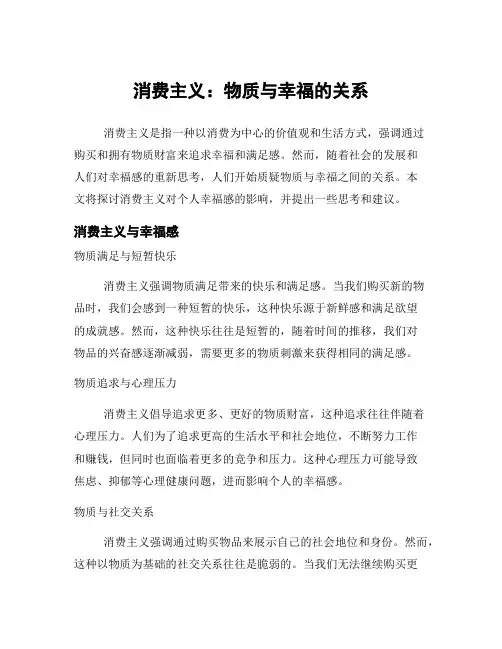 消费主义：物质与幸福的关系

消费主义是指一种以消费为中心的价值观和生活方式，强调通过购买和拥有物质财富来追求幸福和满足感。然而，随着社会的发展和人们对幸福感的重新思考，人们开始质疑物质与幸福之间的关系。本文将探讨消费主义对个人幸福感的影响，并提出一些思考和建议。

消费主义与幸福感

物质满足与短暂快乐

消费主义强调物质满足带来的快乐和满足感。当我们购买新的物品时，我们会感到一种短暂的快乐，这种快乐源于新鲜感和满足欲望的成就感。然而，这种快乐往往是短暂的，随着时间的推移，我们对物品的兴奋感逐渐减弱，需要更多的物质刺激来获得相同的满足感。

物质追求与心理压力

消费主义倡导追求更多、更好的物质财富，这种追求往往伴随着心理压力。人们为了追求更高的生活水平和社会地位，不断努力工作和赚钱，但同时也面临着更多的竞争和压力。这种心理压力可能导致焦虑、抑郁等心理健康问题，进而影响个人的幸福感。

物质与社交关系

消费主义强调通过购买物品来展示自己的社会地位和身份。然而，这种以物质为基础的社交关系往往是脆弱的。当我们无法继续购买更